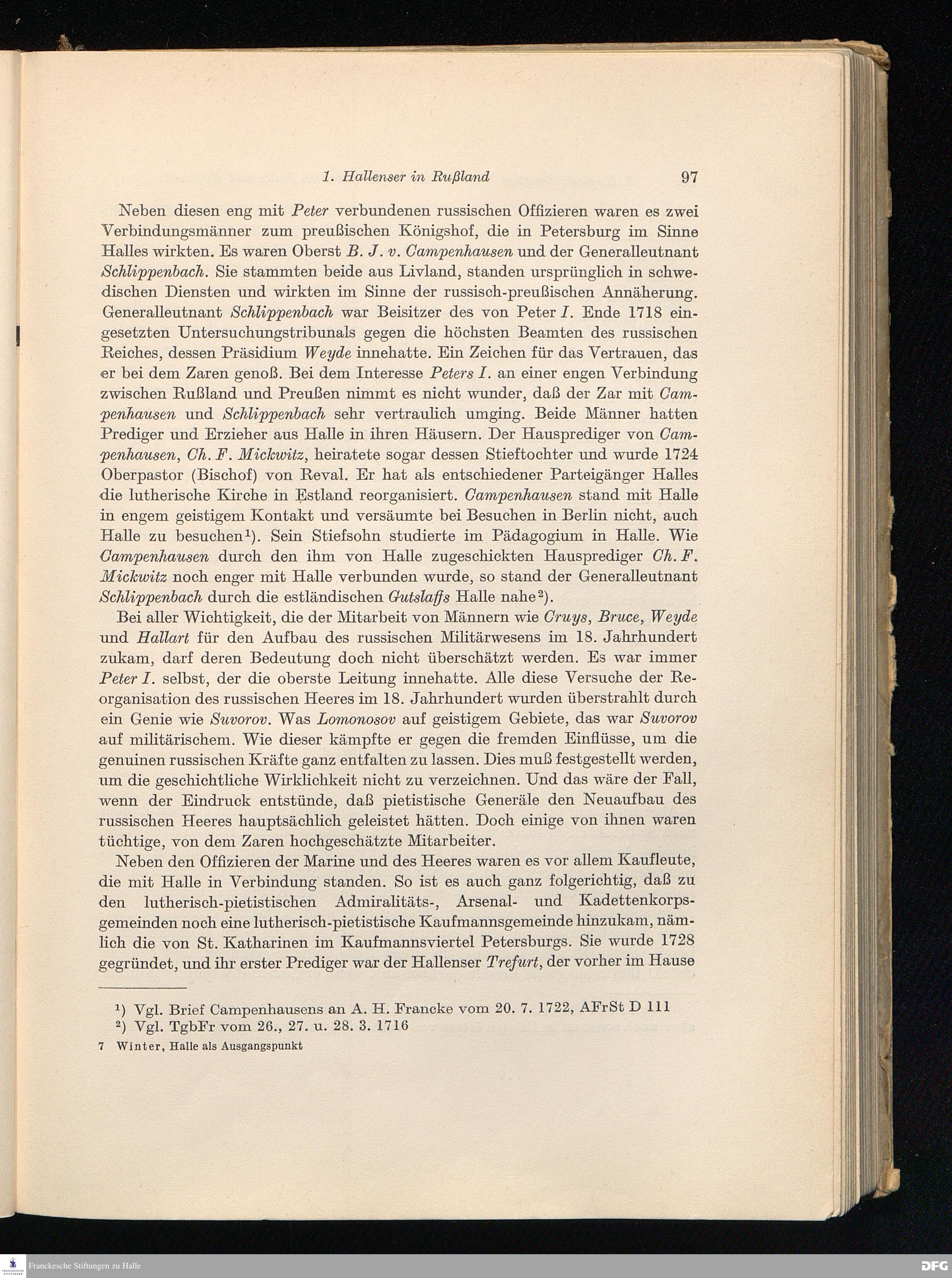 1. Hallenser in Rußland 97

Neben diesen eng mit Peter verbundenen russischen Offizieren waren es zwei Verbindungsmänner zum preußischen Königshof, die in Petersburg im Sinne Halles wirkten. Es waren Oberst B. J. v. Campenhausen und der Generalleutnant Schlippenbach. Sie stammten beide aus Livland, standen ursprünglich in schwedischen Diensten und wirkten im Sinne der russisch-preußischen Annäherung. Generalleutnant Schlippenbach war Beisitzer des von Peter I. Ende 1718 eingesetzten Untersuchungstribunals gegen die höchsten Beamten des russischen Reiches, dessen Präsidium Weyde innehatte. Ein Zeichen für das Vertrauen, das er bei dem Zaren genoß. Bei dem Interesse Peters I. an einer engen Verbindung zwischen Rußland und Preußen nimmt es nicht wunder, daß der Zar mit Campenhausen und Schlippenbach sehr vertraulich umging. Beide Männer hatten Prediger und Erzieher aus Halle in ihren Häusern. Der Hausprediger von Campenhausen, Ch. F. Mickwitz, heiratete sogar dessen Stieftochter und wurde 1724 Oberpastor (Bischof) von Reval. Er hat als entschiedener Parteigänger Halles die lutherische Kirche in Estland reorganisiert. Campenhausen stand mit Halle in engem geistigem Kontakt und versäumte bei Besuchen in Berlin nicht, auch Halle zu besuchen¹). Sein Stiefsohn studierte im Pädagogium in Halle. Wie Campenhausen durch den ihm von Halle zugeschickten Hausprediger Ch. F. Mickwitz noch enger mit Halle verbunden wurde, so stand der Generalleutnant Schlippenbach durch die estländischen Gutslaffs Halle nahe²).

Bei aller Wichtigkeit, die der Mitarbeit von Männern wie Cruys, Bruce, Weyde und Hallart für den Aufbau des russischen Militärwesens im 18. Jahrhundert zukam, darf deren Bedeutung doch nicht überschätzt werden. Es war immer Peter I. selbst, der die oberste Leitung innehatte. Alle diese Versuche der Reorganisation des russischen Heeres im 18. Jahrhundert wurden überstrahlt durch ein Genie wie Suvorov. Was Lomonosov auf geistigem Gebiete, das war Suvorov auf militärischem. Wie dieser kämpfte er gegen die fremden Einflüsse, um die genuinen russischen Kräfte ganz entfalten zu lassen. Dies muß festgestellt werden, um die geschichtliche Wirklichkeit nicht zu verzeichnen. Und das wäre der Fall, wenn der Eindruck entstünde, daß pietistische Generäle den Neuaufbau des russischen Heeres hauptsächlich geleistet hätten. Doch einige von ihnen waren tüchtige, von dem Zaren hochgeschätzte Mitarbeiter.

Neben den Offizieren der Marine und des Heeres waren es vor allem Kaufleute, die mit Halle in Verbindung standen. So ist es auch ganz folgerichtig, daß zu den lutherisch-pietistischen Admiralitäts-, Arsenal- und Kadettenkorpsgemeinden noch eine lutherisch-pietistische Kaufmannsgemeinde hinzukam, nämlich die von St. Katharinen im Kaufmannsviertel Petersburgs. Sie wurde 1728 gegründet, und ihr erster Prediger war der Hallenser Trefurt, der vorher im Hause

¹) Vgl. Brief Campenhausens an A. H. Francke vom 20. 7. 1722, AFrSt D 111
²) Vgl. TgbFr vom 26., 27. u. 28. 3. 1716

7 Winter, Halle als Ausgangspunkt

Franckesche Stiftungen zu Halle

DFG